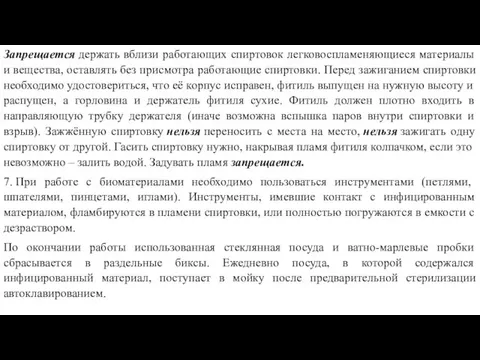 Запрещается держать вблизи работающих спиртовок легковоспламеняющиеся материалы и вещества, оставлять без присмотра работающие спиртовки. Перед зажиганием спиртовки необходимо удостовериться, что её корпус исправен, фитиль выпущен на нужную высоту и распущен, а горловина и держатель фитиля сухие. Фитиль должен плотно входить в направляющую трубку держателя (иначе возможна вспышка паров внутри спиртовки и взрыв). Зажжённую спиртовку нельзя переносить с места на место, нельзя зажигать одну спиртовку от другой. Гасить спиртовку нужно, накрывая пламя фитиля колпачком, если это невозможно – залить водой. Задувать пламя запрещается.

7. При работе с биоматериалами необходимо пользоваться инструментами (петлями, шпателями, пинцетами, иглами). Инструменты, имевшие контакт с инфицированным материалом, фламбируются в пламени спиртовки, или полностью погружаются в емкости с дезраствором.

По окончании работы использованная стеклянная посуда и ватно-марлевые пробки сбрасывается в раздельные биксы. Ежедневно посуда, в которой содержался инфицированный материал, поступает в мойку после предварительной стерилизации автоклавированием.